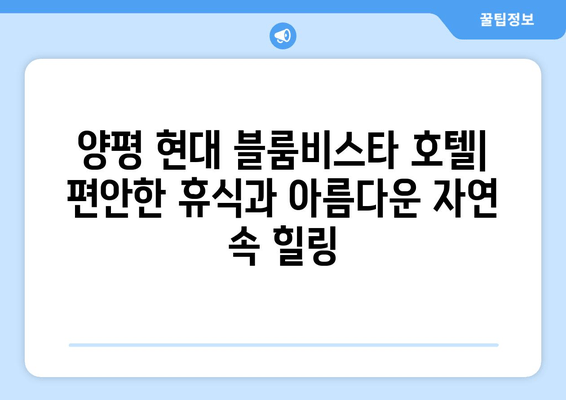 꿀팁정보

양평 현대 블룸비스타 호텔| 편안한 휴식과 아름다운 자연 속 힐링